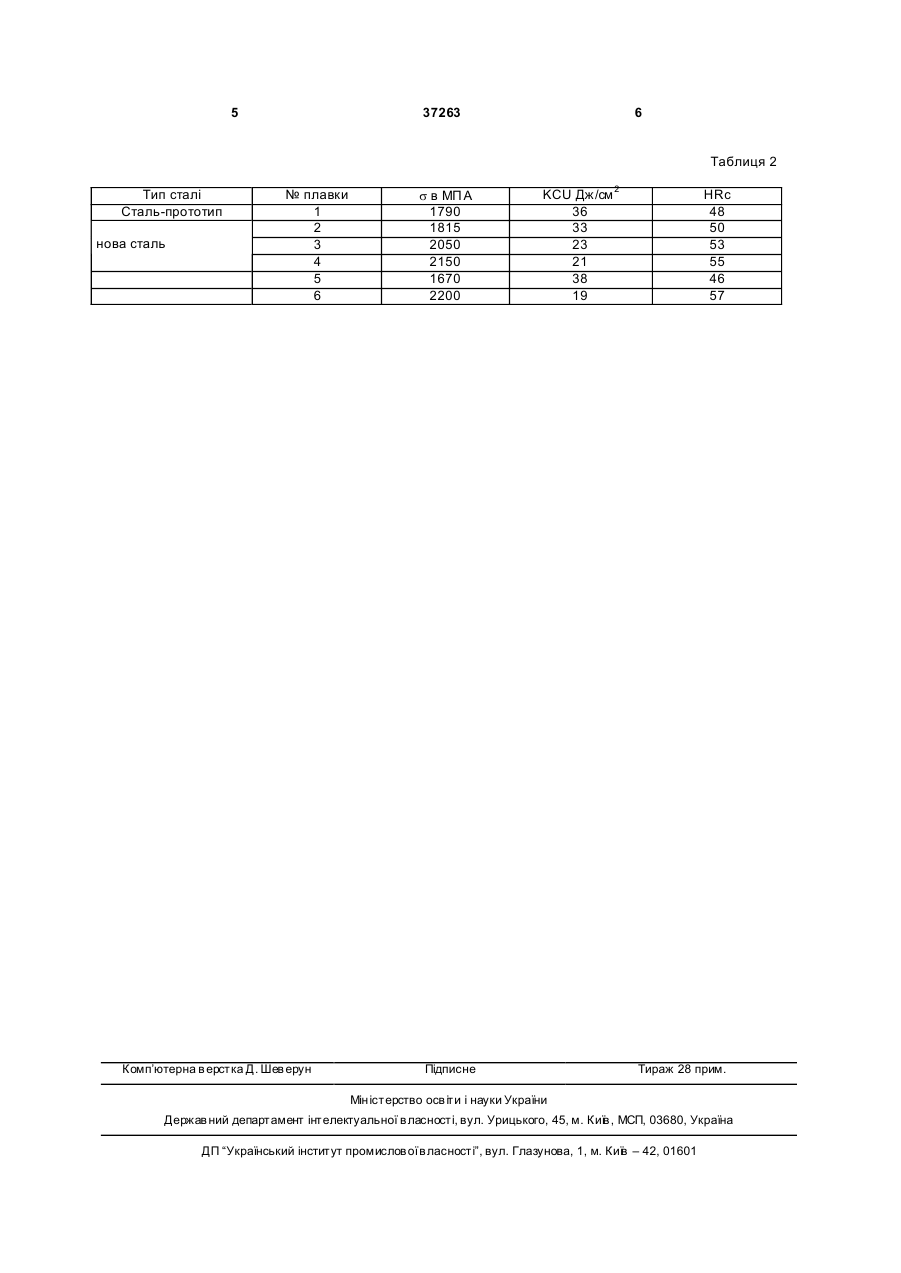 5 37263 6

Таблиця 2

| Тип сталі | № плавки | $\sigma$ в МПА | KCU Дж/см$^2$ | HRc |
|---|---|---|---|---|
| Сталь-прототип | 1 | 1790 | 36 | 48 |
| нова сталь | 2 | 1815 | 33 | 50 |
| | 3 | 2050 | 23 | 53 |
| | 4 | 2150 | 21 | 55 |
| | 5 | 1670 | 38 | 46 |
| | 6 | 2200 | 19 | 57 |

Комп'ютерна верстка Д. Шеверун Підписне Тираж 28 прим.

Міністерство освіти і науки України

Державний департамент інтелектуальної власності, вул. Урицького, 45, м. Київ, МСП, 03680, Україна

ДП "Український інститут промислової власності", вул. Глазунова, 1, м. Київ – 42, 01601